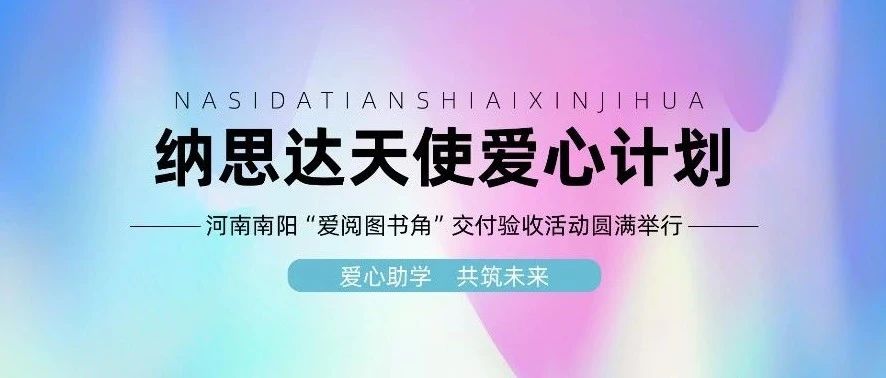 NASIDATIANSHIAIXINJIHUA

纳思达天使爱心计划

河南南阳“爱阅图书角”交付验收活动圆满举行

爱心助学　共筑未来